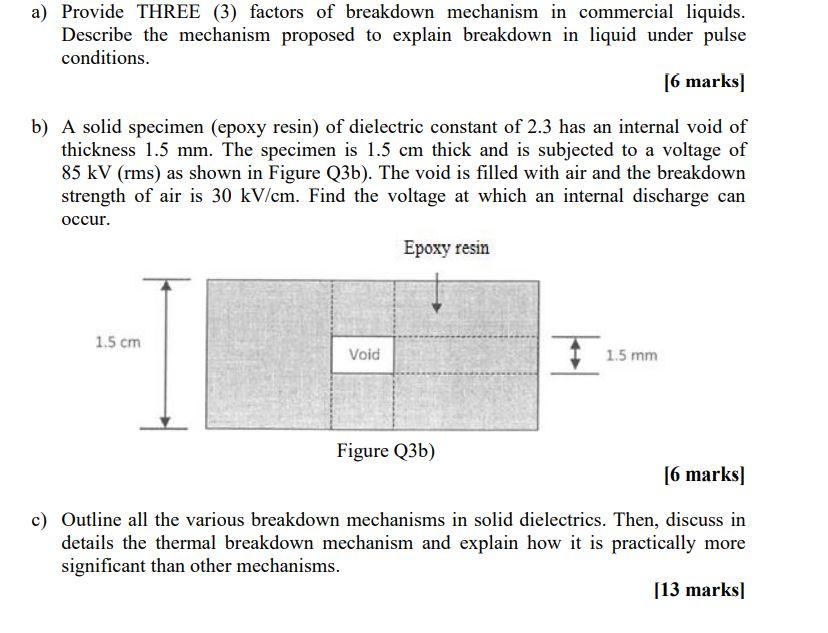 a) Provide THREE (3) factors of breakdown mechanism in commercial liquids. Describe the mechanism proposed to explain breakdown in liquid under pulse conditions.

[6 marks]

b) A solid specimen (epoxy resin) of dielectric constant of 2.3 has an internal void of thickness 1.5 mm. The specimen is 1.5 cm thick and is subjected to a voltage of 85 kV (rms) as shown in Figure Q3b). The void is filled with air and the breakdown strength of air is 30 kV/cm. Find the voltage at which an internal discharge can occur.

Epoxy resin

1.5 cm

Void

1.5 mm

Figure Q3b)

[6 marks]

c) Outline all the various breakdown mechanisms in solid dielectrics. Then, discuss in details the thermal breakdown mechanism and explain how it is practically more significant than other mechanisms.

[13 marks]